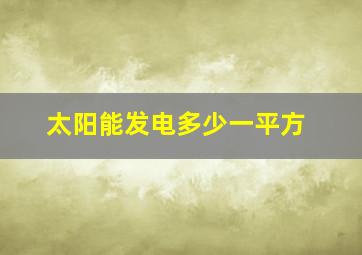 太阳能发电多少一平方